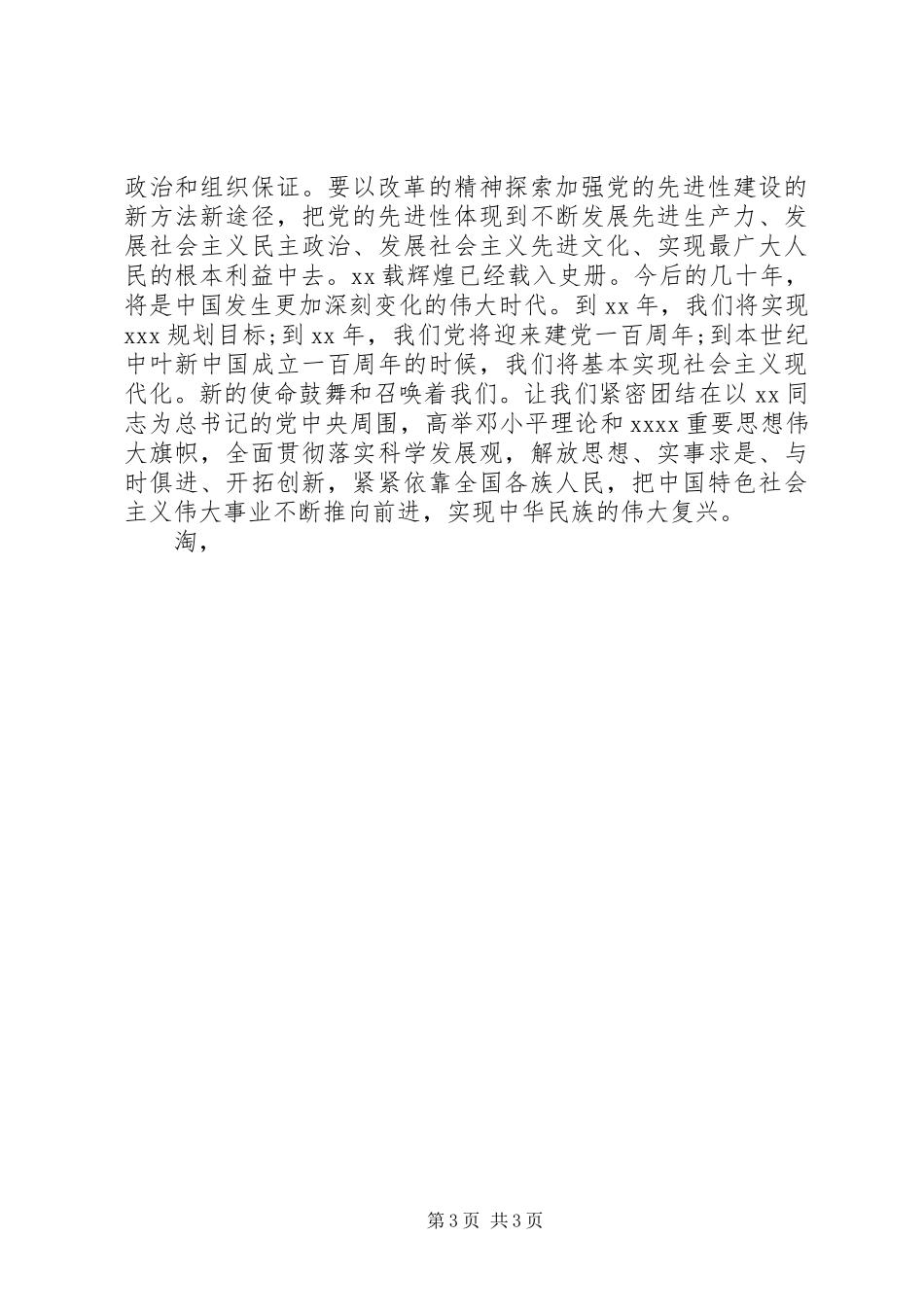 政治和组织保证。要以改革的精神探索加强党的先进性建设的新方法新途径，把党的先进性体现到不断发展先进生产力、发展社会主义民主政治、发展社会主义先进文化、实现最广大人民的根本利益中去。xx 载辉煌已经载入史册。今后的几十年，将是中国发生更加深刻变化的伟大时代。到 xx 年，我们将实现 xxx 规划目标；到 xx 年，我们党将迎来建党一百周年；到本世纪中叶新中国成立一百周年的时候，我们将基本实现社会主义现代化。新的使命鼓舞和召唤着我们。让我们紧密团结在以 xx 同志为总书记的党中央周围，高举邓小平理论和 xxxx 重要思想伟大旗帜，全面贯彻落实科学发展观，解放思想、实事求是、与时俱进、开拓创新，紧紧依靠全国各族人民，把中国特色社会主义伟大事业不断推向前进，实现中华民族的伟大复兴。

淘，

第 3 页 共 3 页